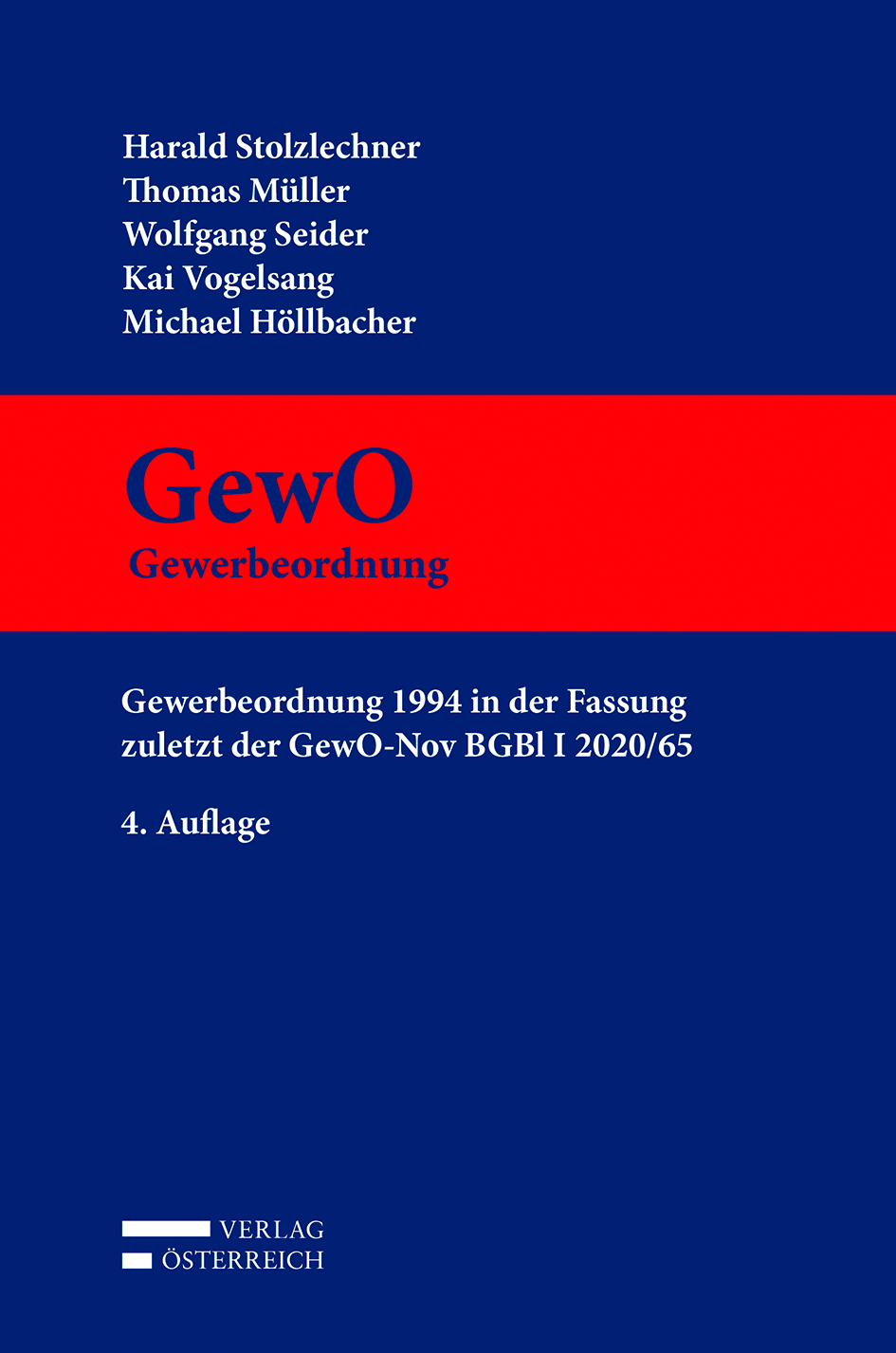 Harald Stolzlechner
Thomas Müller
Wolfgang Seider
Kai Vogelsang
Michael Höllbacher

GewO
Gewerbeordnung

Gewerbeordnung 1994 in der Fassung zuletzt der GewO-Nov BGBl I 2020/65

4. Auflage

VERLAG
ÖSTERREICH